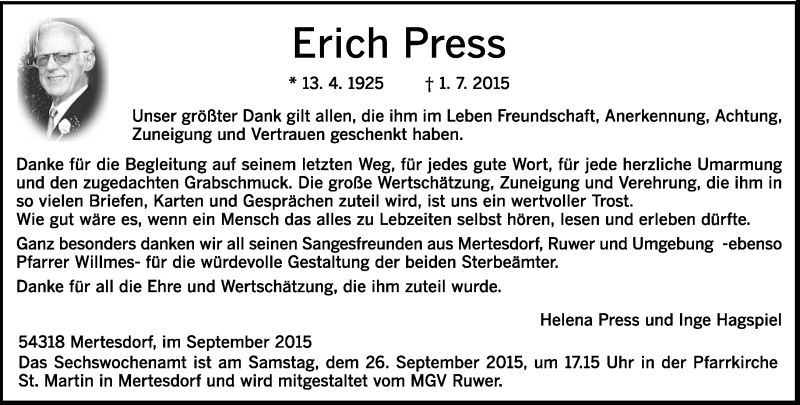 Erich Press

* 13. 4. 1925 † 1. 7. 2015

Unser größter Dank gilt allen, die ihm im Leben Freundschaft, Anerkennung, Achtung, Zuneigung und Vertrauen geschenkt haben.

Danke für die Begleitung auf seinem letzten Weg, für jedes gute Wort, für jede herzliche Umarmung und den zugedachten Grabschmuck. Die große Wertschätzung, Zuneigung und Verehrung, die ihm in so vielen Briefen, Karten und Gesprächen zuteil wird, ist uns ein wertvoller Trost.
Wie gut wäre es, wenn ein Mensch das alles zu Lebzeiten selbst hören, lesen und erleben dürfte.

Ganz besonders danken wir all seinen Sangesfreunden aus Mertesdorf, Ruwer und Umgebung -ebenso Pfarrer Willmes- für die würdevolle Gestaltung der beiden Sterbeämter.

Danke für all die Ehre und Wertschätzung, die ihm zuteil wurde.

Helena Press und Inge Hagspiel

54318 Mertesdorf, im September 2015
Das Sechswochenamt ist am Samstag, dem 26. September 2015, um 17.15 Uhr in der Pfarrkirche St. Martin in Mertesdorf und wird mitgestaltet vom MGV Ruwer.